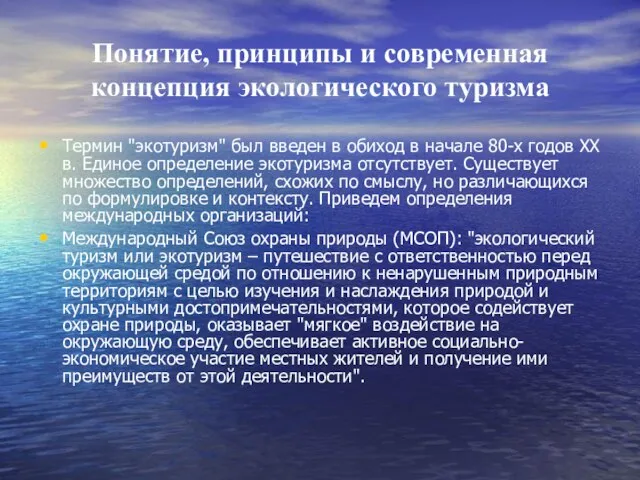 Понятие, принципы и современная концепция экологического туризма

• Термин "экотуризм" был введен в обиход в начале 80-х годов XX в. Единое определение экотуризма отсутствует. Существует множество определений, схожих по смыслу, но различающихся по формулировке и контексту. Приведем определения международных организаций:

• Международный Союз охраны природы (МСОП): "экологический туризм или экотуризм – путешествие с ответственностью перед окружающей средой по отношению к ненарушенным природным территориям с целью изучения и наслаждения природой и культурными достопримечательностями, которое содействует охране природы, оказывает "мягкое" воздействие на окружающую среду, обеспечивает активное социально-экономическое участие местных жителей и получение ими преимуществ от этой деятельности".